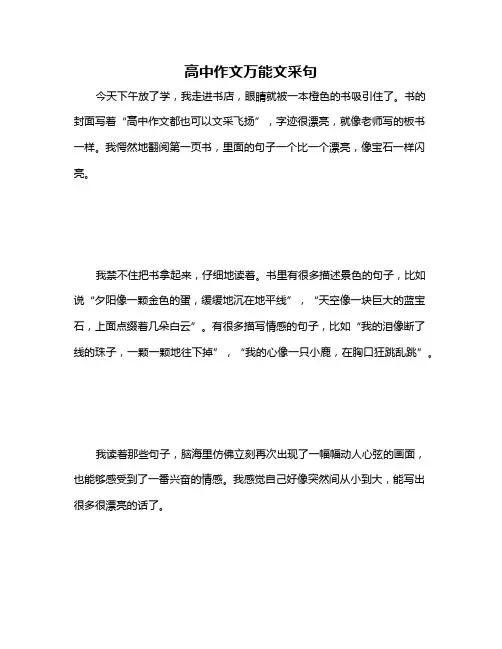 高中作文万能文采句

今天下午放了学，我走进书店，眼睛就被一本橙色的书吸引住了。书的封面写着“高中作文都也可以文采飞扬”，字迹很漂亮，就像老师写的板书一样。我愕然地翻阅第一页书，里面的句子一个比一个漂亮，像宝石一样闪亮。

我禁不住把书拿起来，仔细地读着。书里有很多描述景色的句子，比如说“夕阳像一颗金色的蛋，缓缓地沉在地平线”，“天空像一块巨大的蓝宝石，上面点缀着几朵白云”。有很多描写情感的句子，比如“我的泪像断了线的珠子，一颗一颗地往下掉”，“我的心像一只小鹿，在胸口狂跳乱跳”。

我读着那些句子，脑海里仿佛立刻再次出现了一幅幅动人心弦的画面，也能够感受到了一番兴奋的情感。我感觉自己好像突然间从小到大，能写出很多很漂亮的话了。